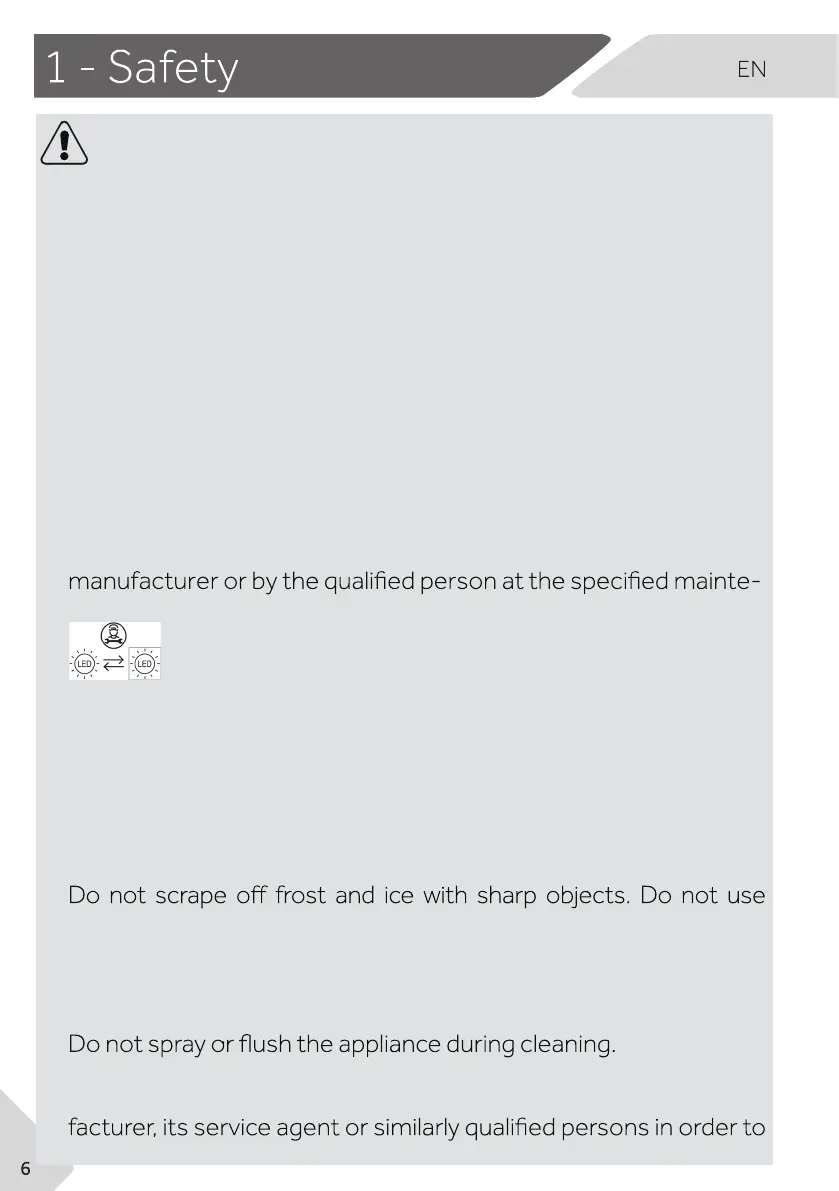 1 - Safety

EN

manufacturer or by the qualified person at the specified mainte-

LED

LED

Do not scrape off frost and ice with sharp objects. Do not use

Do not spray or flush the appliance during cleaning.

facturer, its service agent or similarly qualified persons in order to

6